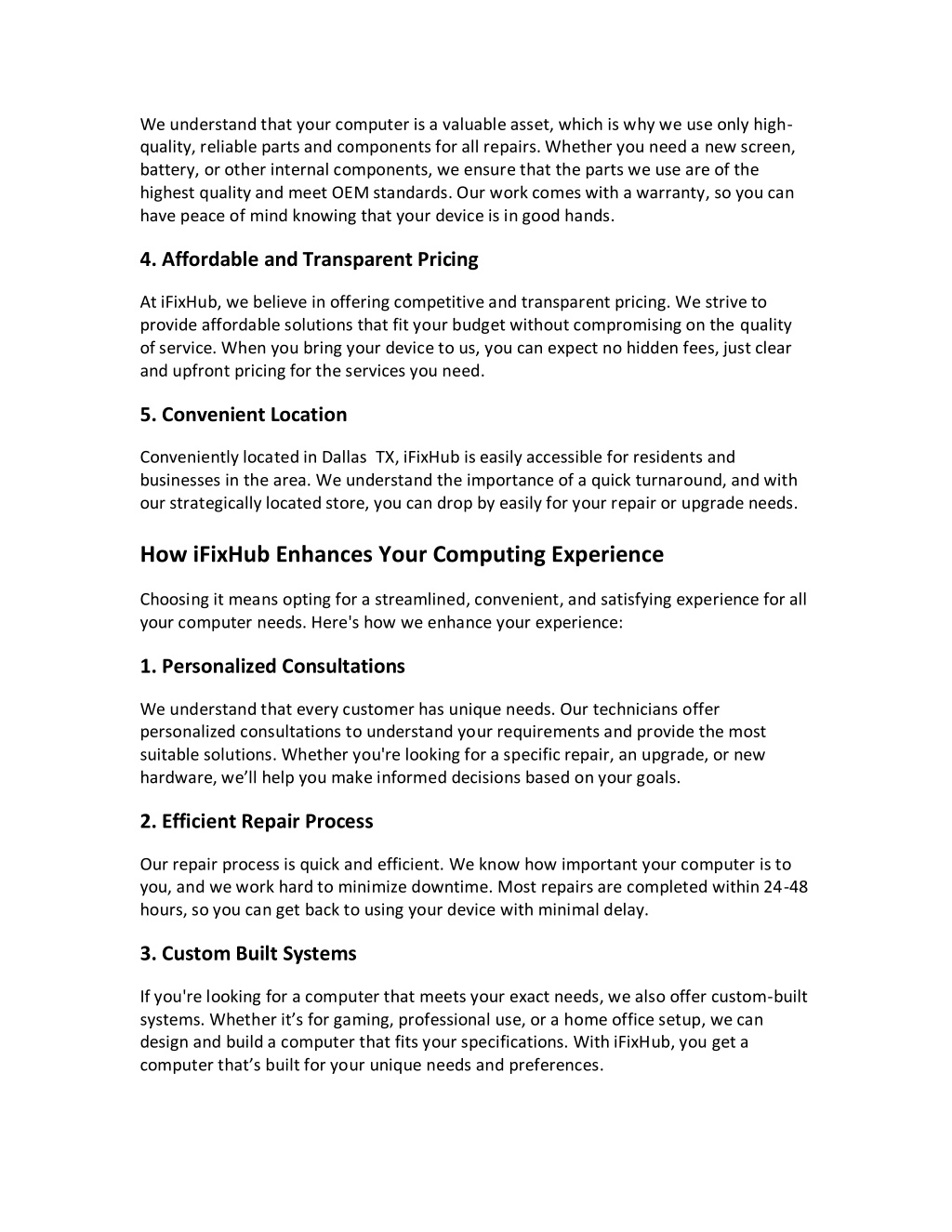 We understand that your computer is a valuable asset, which is why we use only high-quality, reliable parts and components for all repairs. Whether you need a new screen, battery, or other internal components, we ensure that the parts we use are of the highest quality and meet OEM standards. Our work comes with a warranty, so you can have peace of mind knowing that your device is in good hands.

4. Affordable and Transparent Pricing

At iFixHub, we believe in offering competitive and transparent pricing. We strive to provide affordable solutions that fit your budget without compromising on the quality of service. When you bring your device to us, you can expect no hidden fees, just clear and upfront pricing for the services you need.

5. Convenient Location

Conveniently located in Dallas TX, iFixHub is easily accessible for residents and businesses in the area. We understand the importance of a quick turnaround, and with our strategically located store, you can drop by easily for your repair or upgrade needs.

How iFixHub Enhances Your Computing Experience

Choosing it means opting for a streamlined, convenient, and satisfying experience for all your computer needs. Here's how we enhance your experience:

1. Personalized Consultations

We understand that every customer has unique needs. Our technicians offer personalized consultations to understand your requirements and provide the most suitable solutions. Whether you're looking for a specific repair, an upgrade, or new hardware, we'll help you make informed decisions based on your goals.

2. Efficient Repair Process

Our repair process is quick and efficient. We know how important your computer is to you, and we work hard to minimize downtime. Most repairs are completed within 24-48 hours, so you can get back to using your device with minimal delay.

3. Custom Built Systems

If you're looking for a computer that meets your exact needs, we also offer custom-built systems. Whether it's for gaming, professional use, or a home office setup, we can design and build a computer that fits your specifications. With iFixHub, you get a computer that's built for your unique needs and preferences.